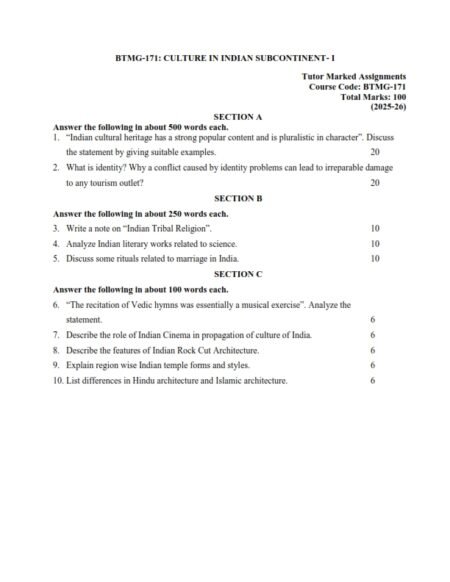 BTMG-171: CULTURE IN INDIAN SUBCONTINENT- I

Tutor Marked Assignments
Course Code: BTMG-171
Total Marks: 100
(2025-26)

SECTION A

Answer the following in about 500 words each.

1. "Indian cultural heritage has a strong popular content and is pluralistic in character". Discuss the statement by giving suitable examples. 20

2. What is identity? Why a conflict caused by identity problems can lead to irreparable damage to any tourism outlet? 20

SECTION B

Answer the following in about 250 words each.

3. Write a note on "Indian Tribal Religion". 10

4. Analyze Indian literary works related to science. 10

5. Discuss some rituals related to marriage in India. 10

SECTION C

Answer the following in about 100 words each.

6. "The recitation of Vedic hymns was essentially a musical exercise". Analyze the statement. 6

7. Describe the role of Indian Cinema in propagation of culture of India. 6

8. Describe the features of Indian Rock Cut Architecture. 6

9. Explain region wise Indian temple forms and styles. 6

10. List differences in Hindu architecture and Islamic architecture. 6